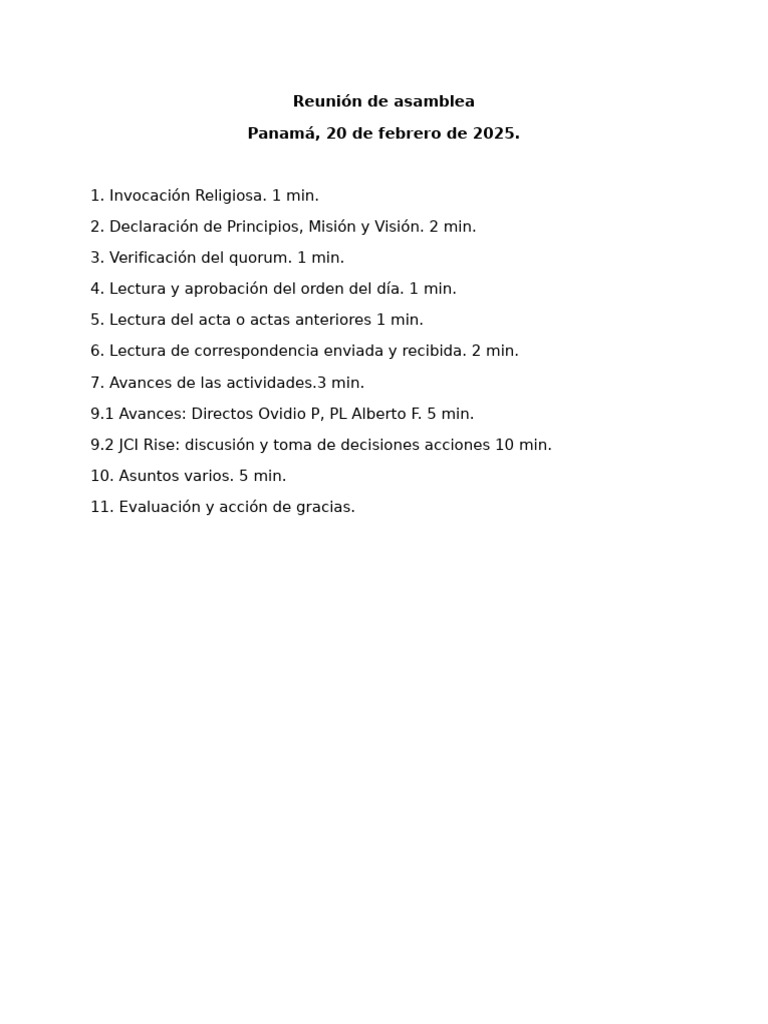 Reunión de asamblea

Panamá, 20 de febrero de 2025.

1. Invocación Religiosa. 1 min.

2. Declaración de Principios, Misión y Visión. 2 min.

3. Verificación del quorum. 1 min.

4. Lectura y aprobación del orden del día. 1 min.

5. Lectura del acta o actas anteriores 1 min.

6. Lectura de correspondencia enviada y recibida. 2 min.

7. Avances de las actividades.3 min.

9.1 Avances: Directos Ovidio P, PL Alberto F. 5 min.

9.2 JCI Rise: discusión y toma de decisiones acciones 10 min.

10. Asuntos varios. 5 min.

11. Evaluación y acción de gracias.